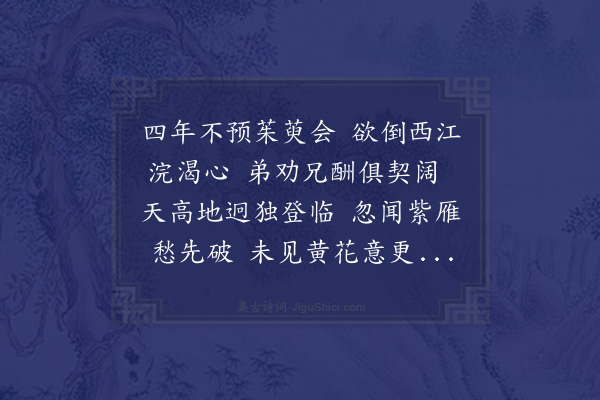 四年不预茱萸会 欲倒西江浣渴心 弟劝兄酬俱契阔 天高地迥独登临 忽闻紫雁愁先破 未见黄花意更...

集古诗词 JiguShici.com